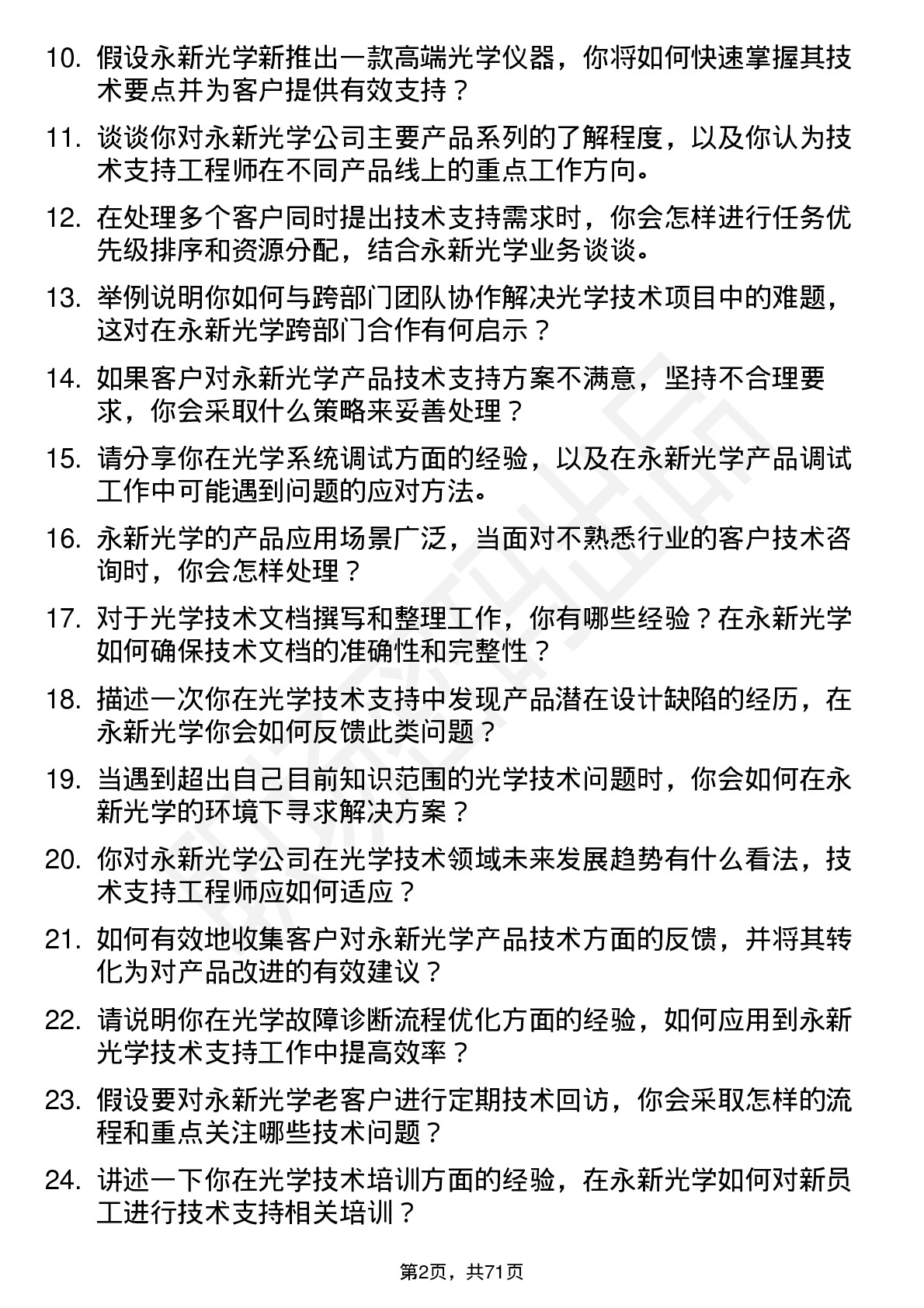 10. 假设永新光学新推出一款高端光学仪器，你将如何快速掌握其技术要点并为客户提供有效支持？

11. 谈谈你对永新光学公司主要产品系列的了解程度，以及你认为技术支持工程师在不同产品线上的重点工作方向。

12. 在处理多个客户同时提出技术支持需求时，你会怎样进行任务优先级排序和资源分配，结合永新光学业务谈谈。

13. 举例说明你如何与跨部门团队协作解决光学技术项目中的难题，这对在永新光学跨部门合作有何启示？

14. 如果客户对永新光学产品技术支持方案不满意，坚持不合理要求，你会采取什么策略来妥善处理？

15. 请分享你在光学系统调试方面的经验，以及在永新光学产品调试工作中可能遇到问题的应对方法。

16. 永新光学的产品应用场景广泛，当面对不熟悉行业的客户技术咨询时，你会怎样处理？

17. 对于光学技术文档撰写和整理工作，你有哪些经验？在永新光学如何确保技术文档的准确性和完整性？

18. 描述一次你在光学技术支持中发现产品潜在设计缺陷的经历，在永新光学你会如何反馈此类问题？

19. 当遇到超出自己目前知识范围的光学技术问题时，你会如何在永新光学的环境下寻求解决方案？

20. 你对永新光学公司在光学技术领域未来发展趋势有什么看法，技术支持工程师应如何适应？

21. 如何有效地收集客户对永新光学产品技术方面的反馈，并将其转化为对产品改进的有效建议？

22. 请说明你在光学故障诊断流程优化方面的经验，如何应用到永新光学技术支持工作中提高效率？

23. 假设要对永新光学老客户进行定期技术回访，你会采取怎样的流程和重点关注哪些技术问题？

24. 讲述一下你在光学技术培训方面的经验，在永新光学如何对新员工进行技术支持相关培训？

第2页，共71页